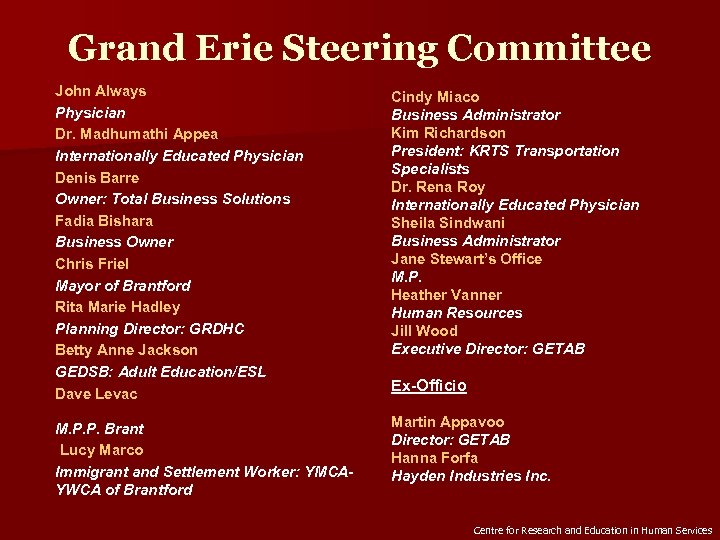 Grand Erie Steering Committee

John Always
Physician
Dr. Madhumathi Appea
Internationally Educated Physician
Denis Barre
Owner: Total Business Solutions
Fadia Bishara
Business Owner
Chris Friel
Mayor of Brantford
Rita Marie Hadley
Planning Director: GRDHC
Betty Anne Jackson
GEDSB: Adult Education/ESL
Dave Levac

M.P.P. Brant
Lucy Marco
Immigrant and Settlement Worker: YMCA-YWCA of Brantford

Cindy Miaco
Business Administrator
Kim Richardson
President: KRTS Transportation Specialists
Dr. Rena Roy
Internationally Educated Physician
Sheila Sindwani
Business Administrator
Jane Stewart's Office
M.P.
Heather Vanner
Human Resources
Jill Wood
Executive Director: GETAB

Ex-Officio

Martin Appavoo
Director: GETAB
Hanna Forfa
Hayden Industries Inc.

Centre for Research and Education in Human Services